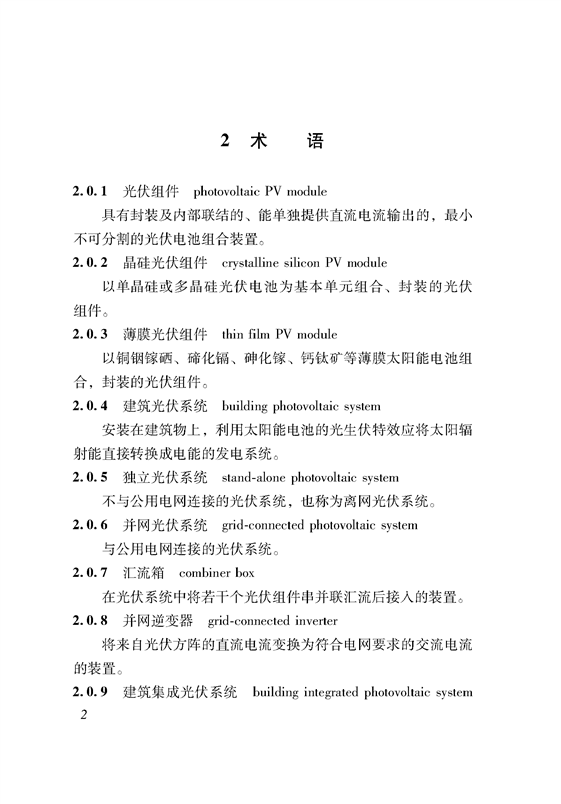 2 术　语

2.0.1　光伏组件　photovoltaic PV module

具有封装及内部联结的、能单独提供直流电流输出的，最小不可分割的光伏电池组合装置。

2.0.2　晶硅光伏组件　crystalline silicon PV module

以单晶硅或多晶硅光伏电池为基本单元组合、封装的光伏组件。

2.0.3　薄膜光伏组件　thin film PV module

以铜铟镓硒、碲化镉、砷化镓、钙钛矿等薄膜太阳能电池组合，封装的光伏组件。

2.0.4　建筑光伏系统　building photovoltaic system

安装在建筑物上，利用太阳能电池的光生伏特效应将太阳辐射能直接转换成电能的发电系统。

2.0.5　独立光伏系统　stand-alone photovoltaic system

不与公用电网连接的光伏系统，也称为离网光伏系统。

2.0.6　并网光伏系统　grid-connected photovoltaic system

与公用电网连接的光伏系统。

2.0.7　汇流箱　combiner box

在光伏系统中将若干个光伏组件串并联汇流后接入的装置。

2.0.8　并网逆变器　grid-connected inverter

将来自光伏方阵的直流电流变换为符合电网要求的交流电流的装置。

2.0.9　建筑集成光伏系统　building integrated photovoltaic system

2